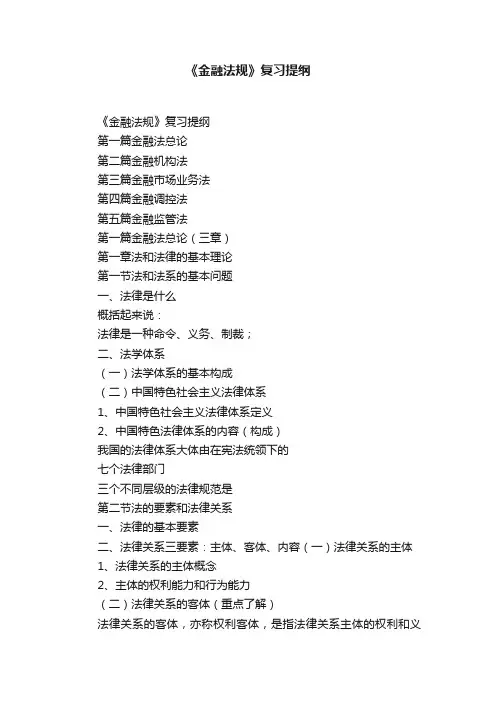 《金融法规》复习提纲

《金融法规》复习提纲
第一篇金融法总论
第二篇金融机构法
第三篇金融市场业务法
第四篇金融调控法
第五篇金融监管法
第一篇金融法总论（三章）
第一章法和法律的基本理论
第一节法和法系的基本问题
一、法律是什么
概括起来说：
法律是一种命令、义务、制裁；
二、法学体系
（一）法学体系的基本构成
（二）中国特色社会主义法律体系
1、中国特色社会主义法律体系定义
2、中国特色法律体系的内容（构成）
我国的法律体系大体由在宪法统领下的
七个法律部门
三个不同层级的法律规范是
第二节法的要素和法律关系
一、法律的基本要素
二、法律关系三要素：主体、客体、内容（一）法律关系的主体
1、法律关系的主体概念
2、主体的权利能力和行为能力
（二）法律关系的客体（重点了解）
法律关系的客体，亦称权利客体，是指法律关系主体的权利和义